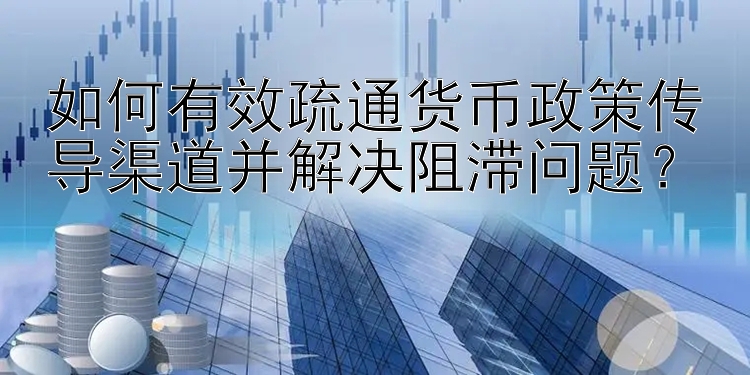 如何有效疏通货币政策传导渠道并解决阻滞问题？